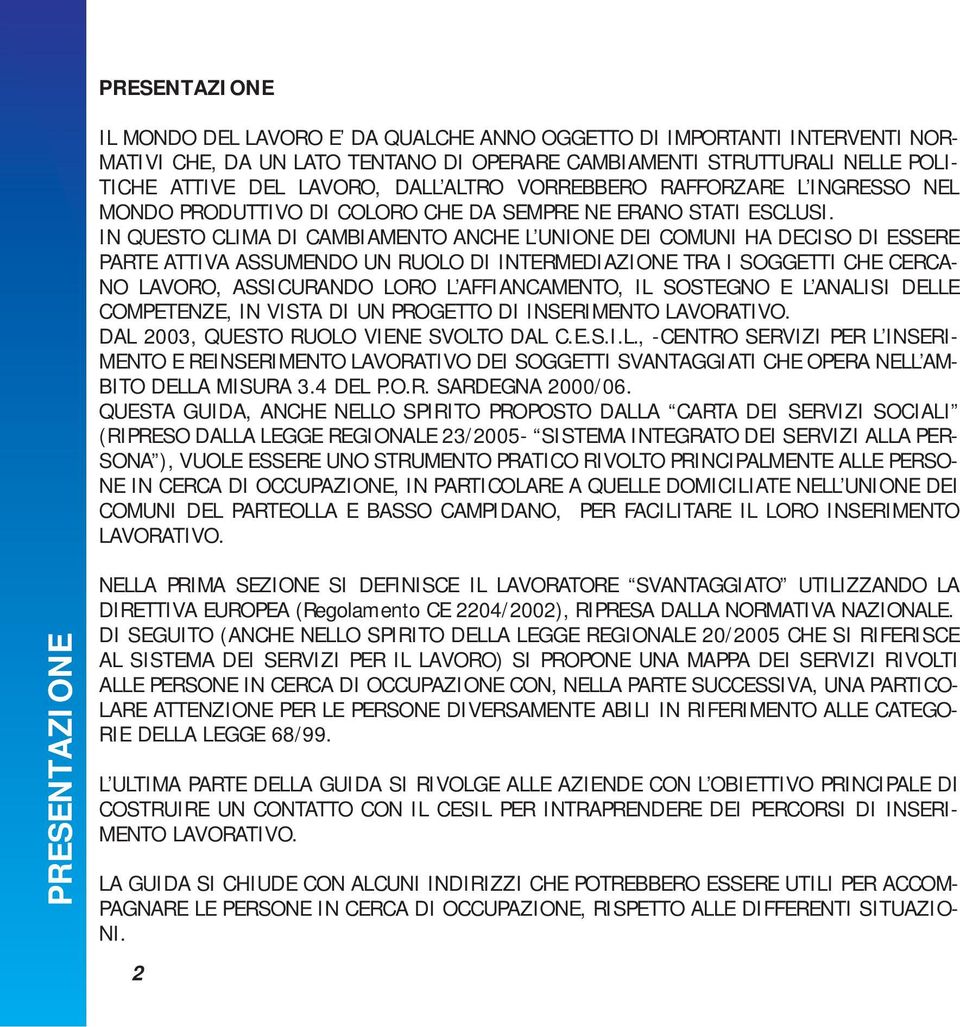 PRESENTAZIONE

IL MONDO DEL LAVORO E' DA QUALCHE ANNO OGGETTO DI IMPORTANTI INTERVENTI NORMATIVI CHE, DA UN LATO TENTANO DI OPERARE CAMBIAMENTI STRUTTURALI NELLE POLITICHE ATTIVE DEL LAVORO, DALL'ALTRO VORREBBERO RAFFORZARE L'INGRESSO NEL MONDO PRODUTTIVO DI COLORO CHE DA SEMPRE NE ERANO STATI ESCLUSI.
IN QUESTO CLIMA DI CAMBIAMENTO ANCHE L'UNIONE DEI COMUNI HA DECISO DI ESSERE PARTE ATTIVA ASSUMENDO UN RUOLO DI INTERMEDIAZIONE TRA I SOGGETTI CHE CERCANO LAVORO, ASSICURANDO LORO L'AFFIANCAMENTO, IL SOSTEGNO E L'ANALISI DELLE COMPETENZE, IN VISTA DI UN PROGETTO DI INSERIMENTO LAVORATIVO.
DAL 2003, QUESTO RUOLO VIENE SVOLTO DAL C.E.S.I.L., -CENTRO SERVIZI PER L'INSERIMENTO E REINSERIMENTO LAVORATIVO DEI SOGGETTI SVANTAGGIATI CHE OPERA NELL'AMBITO DELLA MISURA 3.4 DEL P.O.R. SARDEGNA 2000/06.
QUESTA GUIDA, ANCHE NELLO SPIRITO PROPOSTO DALLA "CARTA DEI SERVIZI SOCIALI" (RIPRESO DALLA LEGGE REGIONALE 23/2005- "SISTEMA INTEGRATO DEI SERVIZI ALLA PERSONA"), VUOLE ESSERE UNO STRUMENTO PRATICO RIVOLTO PRINCIPALMENTE ALLE PERSONE IN CERCA DI OCCUPAZIONE, IN PARTICOLARE A QUELLE DOMICILIATE NELL'UNIONE DEI COMUNI DEL PARTEOLLA E BASSO CAMPIDANO, PER FACILITARE IL LORO INSERIMENTO LAVORATIVO.

NELLA PRIMA SEZIONE SI DEFINISCE IL LAVORATORE "SVANTAGGIATO" UTILIZZANDO LA DIRETTIVA EUROPEA (Regolamento CE 2204/2002), RIPRESA DALLA NORMATIVA NAZIONALE.
DI SEGUITO (ANCHE NELLO SPIRITO DELLA LEGGE REGIONALE 20/2005 CHE SI RIFERISCE AL SISTEMA DEI SERVIZI PER IL LAVORO) SI PROPONE UNA MAPPA DEI SERVIZI RIVOLTI ALLE PERSONE IN CERCA DI OCCUPAZIONE CON, NELLA PARTE SUCCESSIVA, UNA PARTICOLARE ATTENZIONE PER LE PERSONE DIVERSAMENTE ABILI IN RIFERIMENTO ALLE CATEGORIE DELLA LEGGE 68/99.

L'ULTIMA PARTE DELLA GUIDA SI RIVOLGE ALLE AZIENDE CON L'OBIETTIVO PRINCIPALE DI COSTRUIRE UN CONTATTO CON IL CESIL PER INTRAPRENDERE DEI PERCORSI DI INSERIMENTO LAVORATIVO.

LA GUIDA SI CHIUDE CON ALCUNI INDIRIZZI CHE POTREBBERO ESSERE UTILI PER ACCOMPAGNARE LE PERSONE IN CERCA DI OCCUPAZIONE, RISPETTO ALLE DIFFERENTI SITUAZIONI.

PRESENTAZIONE

2